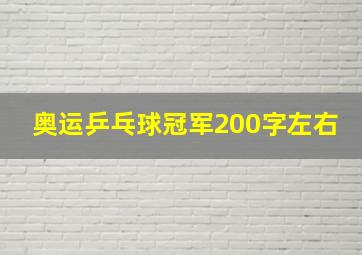 奥运乒乓球冠军200字左右